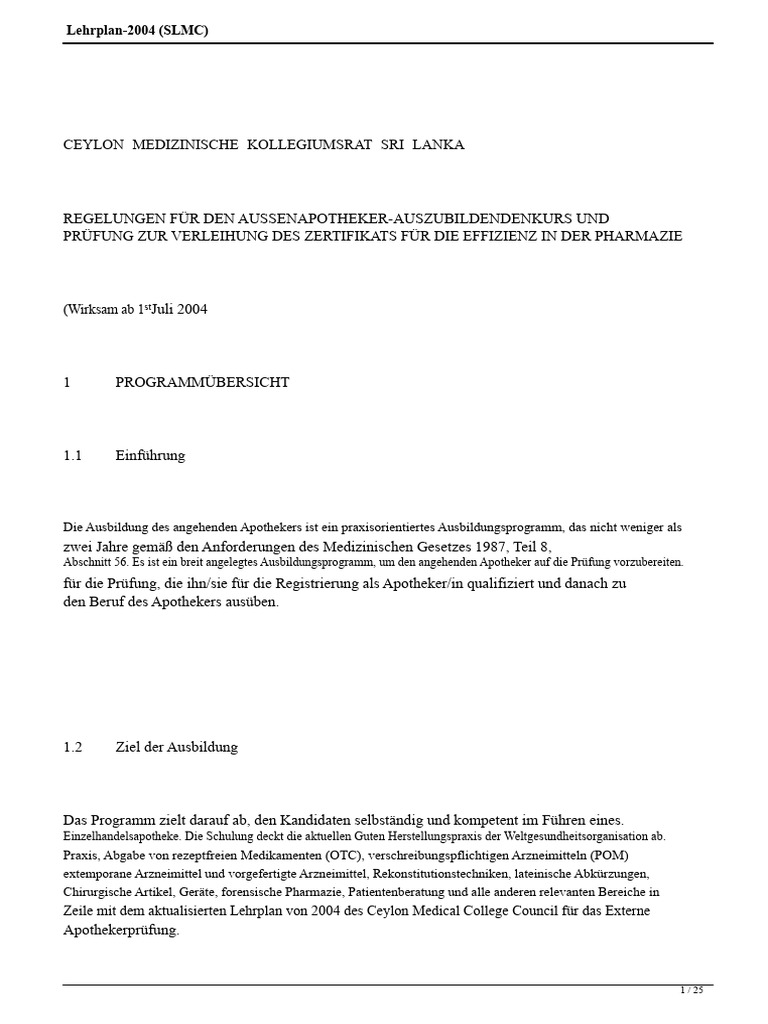 Lehrplan-2004 (SLMC)

CEYLON MEDIZINISCHE KOLLEGIUMSRAT SRI LANKA

REGELUNGEN FÜR DEN AUSSENAPOTHEKER-AUSZUBILDENDENKURS UND PRÜFUNG ZUR VERLEIHUNG DES ZERTIFIKATS FÜR DIE EFFIZIENZ IN DER PHARMAZIE

(Wirksam ab 1$^{st}$Juli 2004

1 PROGRAMMÜBERSICHT

1.1 Einführung

Die Ausbildung des angehenden Apothekers ist ein praxisorientiertes Ausbildungsprogramm, das nicht weniger als zwei Jahre gemäß den Anforderungen des Medizinischen Gesetzes 1987, Teil 8, Abschnitt 56. Es ist ein breit angelegtes Ausbildungsprogramm, um den angehenden Apotheker auf die Prüfung vorzubereiten. für die Prüfung, die ihn/sie für die Registrierung als Apotheker/in qualifiziert und danach zu den Beruf des Apothekers ausüben.

1.2 Ziel der Ausbildung

Das Programm zielt darauf ab, den Kandidaten selbständig und kompetent im Führen eines. Einzelhandelsapotheke. Die Schulung deckt die aktuellen Guten Herstellungspraxis der Weltgesundheitsorganisation ab. Praxis, Abgabe von rezeptfreien Medikamenten (OTC), verschreibungspflichtigen Arzneimitteln (POM) extemporane Arzneimittel und vorgefertigte Arzneimittel, Rekonstitutionstechniken, lateinische Abkürzungen, Chirurgische Artikel, Geräte, forensische Pharmazie, Patientenberatung und alle anderen relevanten Bereiche in Zeile mit dem aktualisierten Lehrplan von 2004 des Ceylon Medical College Council für das Externe Apothekerprüfung.

1 / 25